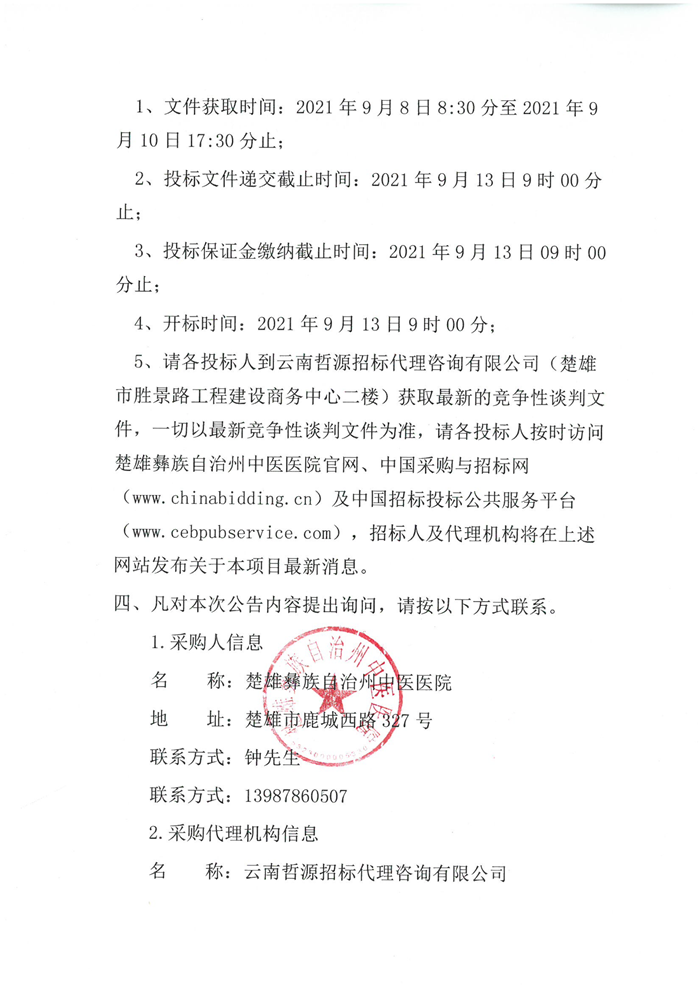 1、文件获取时间：2021 年 9 月 8 日 8:30 分至 2021 年 9 月 10 日 17:30 分止；

2、投标文件递交截止时间：2021 年 9 月 13 日 9 时 00 分止；

3、投标保证金缴纳截止时间：2021 年 9 月 13 日 09 时 00 分止；

4、开标时间：2021 年 9 月 13 日 9 时 00 分；

5、请各投标人到云南哲源招标代理咨询有限公司（楚雄市胜景路工程建设商务中心二楼）获取最新的竞争性谈判文件，一切以最新竞争性谈判文件为准，请各投标人按时访问楚雄彝族自治州中医医院官网、中国采购与招标网（www.chinabidding.cn）及中国招标投标公共服务平台（www.cebpubservice.com），招标人及代理机构将在上述网站发布关于本项目最新消息。

四、凡对本次公告内容提出询问，请按以下方式联系。

1.采购人信息

名　　称：楚雄彝族自治州中医医院

地　　址：楚雄市鹿城西路 327 号

联系方式：钟先生

联系方式：13987860507

2.采购代理机构信息

名　　称：云南哲源招标代理咨询有限公司

楚雄彝族自治州中医医院